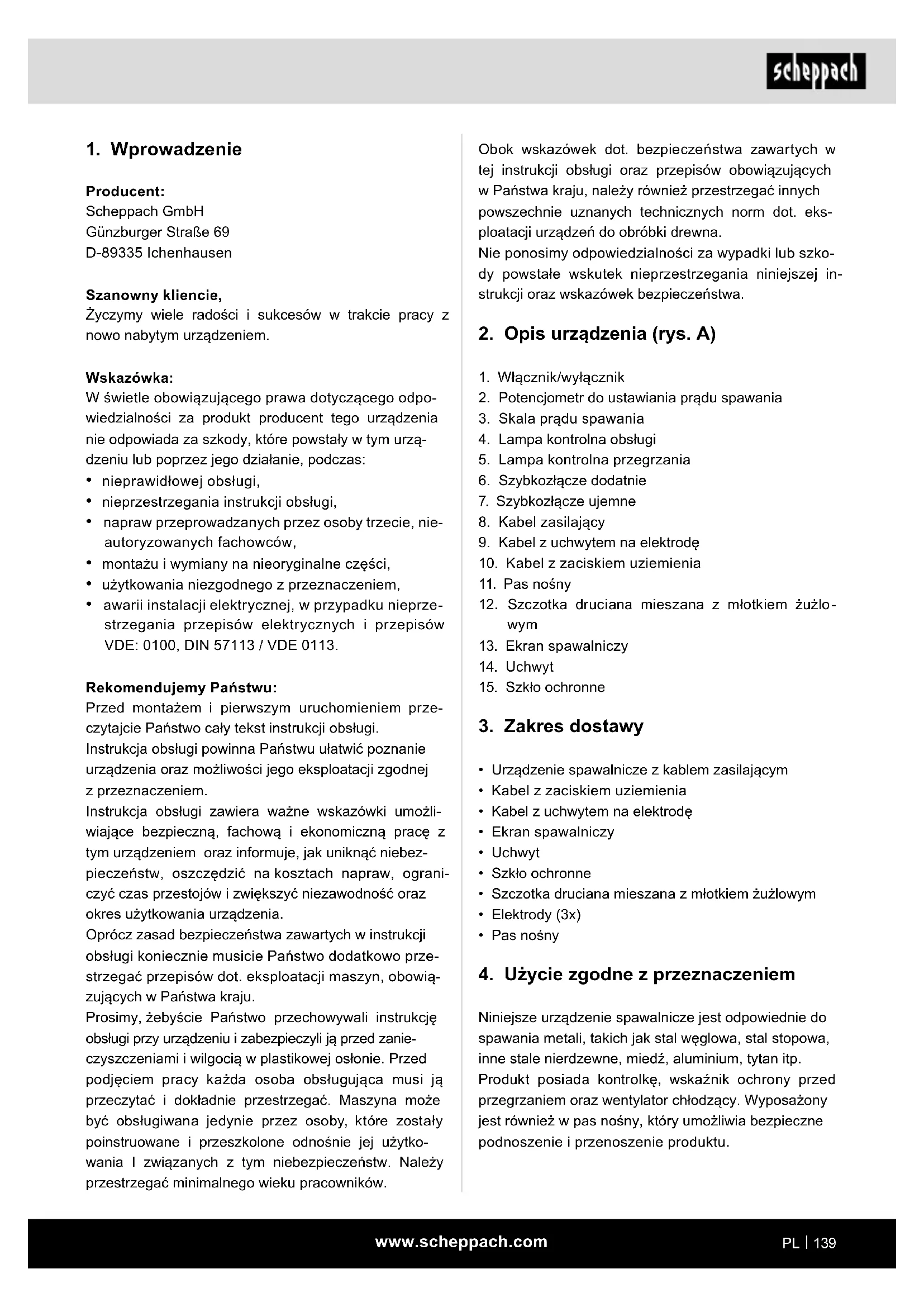 scheppach

1. Wprowadzenie

Producent:
Scheppach GmbH
Günzburger Straße 69
D-89335 Ichenhausen

Szanowny kliencie,
Życzymy wiele radości i sukcesów w trakcie pracy z nowo nabytym urządzeniem.

Wskazówka:
W świetle obowiązującego prawa dotyczącego odpowiedzialności za produkt producent tego urządzenia nie odpowiada za szkody, które powstały w tym urządzeniu lub poprzez jego działanie, podczas:
• nieprawidłowej obsługi,
• nieprzestrzegania instrukcji obsługi,
• napraw przeprowadzanych przez osoby trzecie, nieautoryzowanych fachowców,
• montażu i wymiany na nieoryginalne części,
• użytkowania niezgodnego z przeznaczeniem,
• awarii instalacji elektrycznej, w przypadku nieprzestrzegania przepisów elektrycznych i przepisów VDE: 0100, DIN 57113 / VDE 0113.

Rekomendujemy Państwu:
Przed montażem i pierwszym uruchomieniem przeczytajcie Państwo cały tekst instrukcji obsługi.
Instrukcja obsługi powinna Państwu ułatwić poznanie urządzenia oraz możliwości jego eksploatacji zgodnej z przeznaczeniem.
Instrukcja obsługi zawiera ważne wskazówki umożliwiające bezpieczną, fachową i ekonomiczną pracę z tym urządzeniem oraz informuje, jak uniknąć niebezpieczeństw, oszczędzić na kosztach napraw, ograniczyć czas przestojów i zwiększyć niezawodność oraz okres użytkowania urządzenia.
Oprócz zasad bezpieczeństwa zawartych w instrukcji obsługi koniecznie musicie Państwo dodatkowo przestrzegać przepisów dot. eksploatacji maszyn, obowiązujących w Państwa kraju.
Prosimy, żebyście Państwo przechowywali instrukcję obsługi przy urządzeniu i zabezpieczyli ją przed zanieczyszczeniami i wilgocią w plastikowej osłonie. Przed podjęciem pracy każda osoba obsługująca musi ją przeczytać i dokładnie przestrzegać. Maszyna może być obsługiwana jedynie przez osoby, które zostały poinstruowane i przeszkolone odnośnie jej użytkowania I związanych z tym niebezpieczeństw. Należy przestrzegać minimalnego wieku pracowników.

Obok wskazówek dot. bezpieczeństwa zawartych w tej instrukcji obsługi oraz przepisów obowiązujących w Państwa kraju, należy również przestrzegać innych powszechnie uznanych technicznych norm dot. eksploatacji urządzeń do obróbki drewna.
Nie ponosimy odpowiedzialności za wypadki lub szkody powstałe wskutek nieprzestrzegania niniejszej instrukcji oraz wskazówek bezpieczeństwa.

2. Opis urządzenia (rys. A)

1. Włącznik/wyłącznik
2. Potencjometr do ustawiania prądu spawania
3. Skala prądu spawania
4. Lampa kontrolna obsługi
5. Lampa kontrolna przegrzania
6. Szybkozłącze dodatnie
7. Szybkozłącze ujemne
8. Kabel zasilający
9. Kabel z uchwytem na elektrodę
10. Kabel z zaciskiem uziemienia
11. Pas nośny
12. Szczotka druciana mieszana z młotkiem żużlowym
13. Ekran spawalniczy
14. Uchwyt
15. Szkło ochronne

3. Zakres dostawy

• Urządzenie spawalnicze z kablem zasilającym
• Kabel z zaciskiem uziemienia
• Kabel z uchwytem na elektrodę
• Ekran spawalniczy
• Uchwyt
• Szkło ochronne
• Szczotka druciana mieszana z młotkiem żużlowym
• Elektrody (3x)
• Pas nośny

4. Użycie zgodne z przeznaczeniem

Niniejsze urządzenie spawalnicze jest odpowiednie do spawania metali, takich jak stal węglowa, stal stopowa, inne stale nierdzewne, miedź, aluminium, tytan itp. Produkt posiada kontrolkę, wskaźnik ochrony przed przegrzaniem oraz wentylator chłodzący. Wyposażony jest również w pas nośny, który umożliwia bezpieczne podnoszenie i przenoszenie produktu.

www.scheppach.com
PL | 139